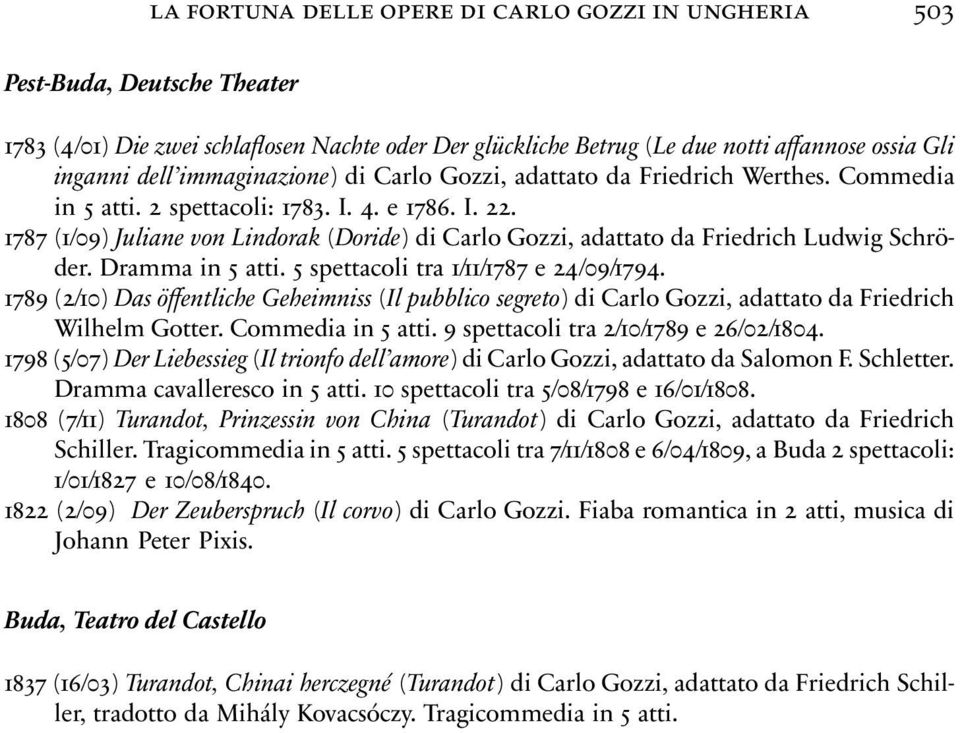 LA FORTUNA DELLE OPERE DI CARLO GOZZI IN UNGHERIA 503

Pest-Buda, Deutsche Theater

1783 (4/01) Die zwei schlaflosen Nachte oder Der glückliche Betrug (Le due notti affannose ossia Gli inganni dell'immaginazione) di Carlo Gozzi, adattato da Friedrich Werthes. Commedia in 5 atti. 2 spettacoli: 1783. I. 4. e 1786. I. 22.
1787 (1/09) Juliane von Lindorak (Doride) di Carlo Gozzi, adattato da Friedrich Ludwig Schröder. Dramma in 5 atti. 5 spettacoli tra 1/11/1787 e 24/09/1794.
1789 (2/10) Das öffentliche Geheimniss (Il pubblico segreto) di Carlo Gozzi, adattato da Friedrich Wilhelm Gotter. Commedia in 5 atti. 9 spettacoli tra 2/10/1789 e 26/02/1804.
1798 (5/07) Der Liebessieg (Il trionfo dell'amore) di Carlo Gozzi, adattato da Salomon F. Schletter. Dramma cavalleresco in 5 atti. 10 spettacoli tra 5/08/1798 e 16/01/1808.
1808 (7/11) Turandot, Prinzessin von China (Turandot) di Carlo Gozzi, adattato da Friedrich Schiller. Tragicommedia in 5 atti. 5 spettacoli tra 7/11/1808 e 6/04/1809, a Buda 2 spettacoli: 1/01/1827 e 10/08/1840.
1822 (2/09) Der Zeuberspruch (Il corvo) di Carlo Gozzi. Fiaba romantica in 2 atti, musica di Johann Peter Pixis.

Buda, Teatro del Castello

1837 (16/03) Turandot, Chinai herczegné (Turandot) di Carlo Gozzi, adattato da Friedrich Schiller, tradotto da Mihály Kovacsóczy. Tragicommedia in 5 atti.